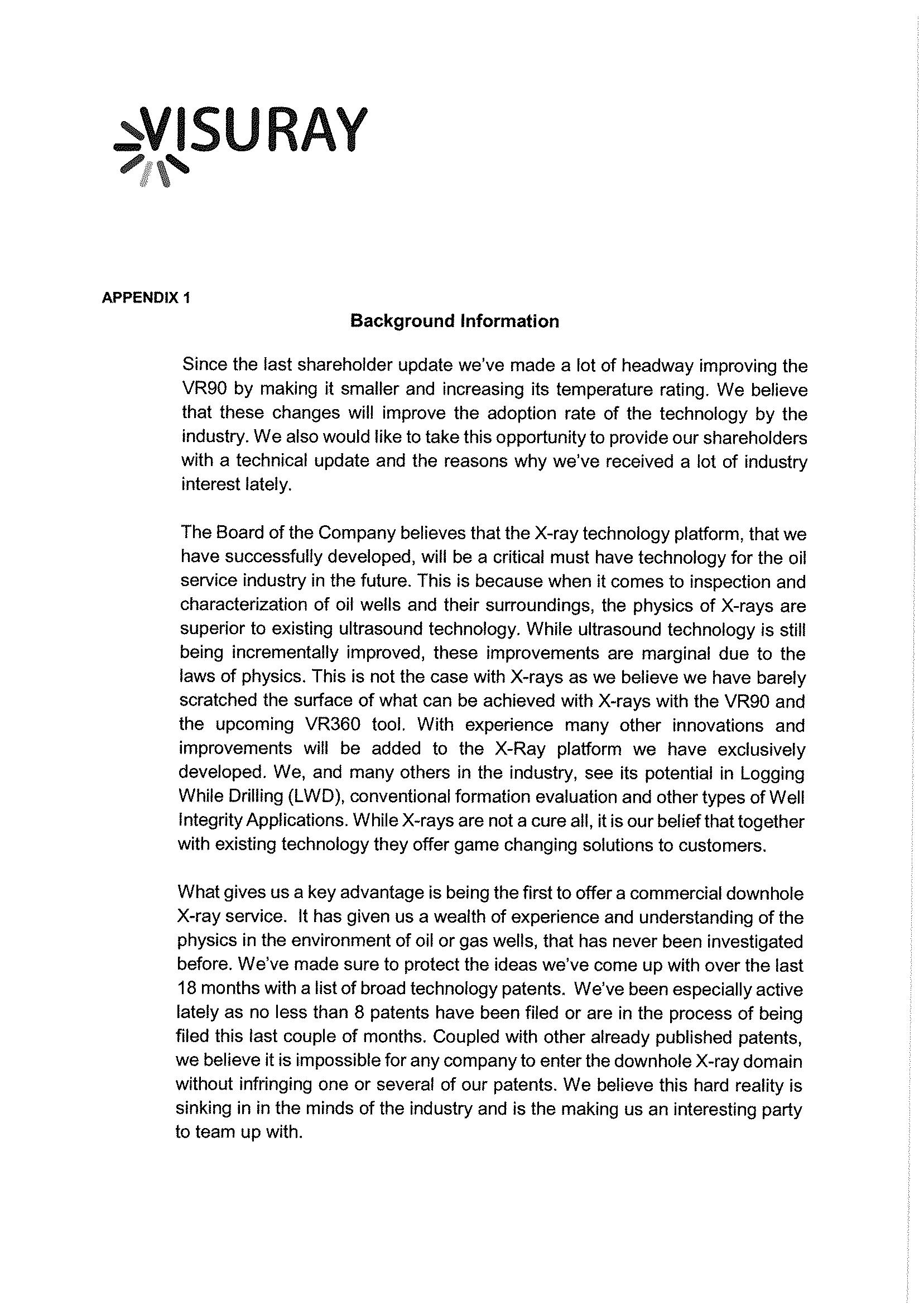 VISURAY

APPENDIX 1

Background Information

Since the last shareholder update we've made a lot of headway improving the VR90 by making it smaller and increasing its temperature rating. We believe that these changes will improve the adoption rate of the technology by the industry. We also would like to take this opportunity to provide our shareholders with a technical update and the reasons why we've received a lot of industry interest lately.

The Board of the Company believes that the X-ray technology platform, that we have successfully developed, will be a critical must have technology for the oil service industry in the future. This is because when it comes to inspection and characterization of oil wells and their surroundings, the physics of X-rays are superior to existing ultrasound technology. While ultrasound technology is still being incrementally improved, these improvements are marginal due to the laws of physics. This is not the case with X-rays as we believe we have barely scratched the surface of what can be achieved with X-rays with the VR90 and the upcoming VR360 tool. With experience many other innovations and improvements will be added to the X-Ray platform we have exclusively developed. We, and many others in the industry, see its potential in Logging While Drilling (LWD), conventional formation evaluation and other types of Well Integrity Applications. While X-rays are not a cure all, it is our belief that together with existing technology they offer game changing solutions to customers.

What gives us a key advantage is being the first to offer a commercial downhole X-ray service. It has given us a wealth of experience and understanding of the physics in the environment of oil or gas wells, that has never been investigated before. We've made sure to protect the ideas we've come up with over the last 18 months with a list of broad technology patents. We've been especially active lately as no less than 8 patents have been filed or are in the process of being filed this last couple of months. Coupled with other already published patents, we believe it is impossible for any company to enter the downhole X-ray domain without infringing one or several of our patents. We believe this hard reality is sinking in in the minds of the industry and is the making us an interesting party to team up with.